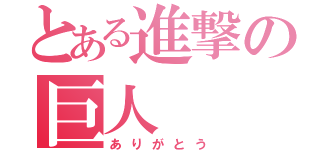 とある進撃の巨人
ありがとう